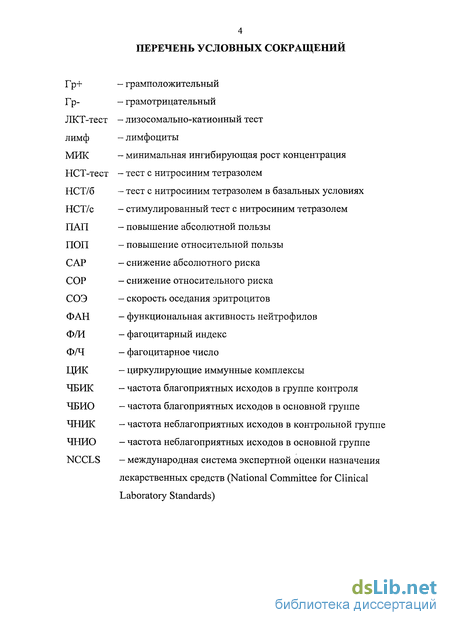 4

ПЕРЕЧЕНЬ УСЛОВНЫХ СОКРАЩЕНИЙ

Гр+ – грамположительный
Гр- – грамотрицательный
ЛКТ-тест – лизосомально-катионный тест
лимф – лимфоциты
МИК – минимальная ингибирующая рост концентрация
НСТ-тест – тест с нитросиним тетразолем
НСТ/б – тест с нитросиним тетразолем в базальных условиях
НСТ/с – стимулированный тест с нитросиним тетразолем
ПАП – повышение абсолютной пользы
ПОП – повышение относительной пользы
САР – снижение абсолютного риска
СОР – снижение относительного риска
СОЭ – скорость оседания эритроцитов
ФАН – функциональная активность нейтрофилов
Ф/И – фагоцитарный индекс
Ф/Ч – фагоцитарное число
ЦИК – циркулирующие иммунные комплексы
ЧБИК – частота благоприятных исходов в группе контроля
ЧБИО – частота благоприятных исходов в основной группе
ЧНИК – частота неблагоприятных исходов в контрольной группе
ЧНИО – частота неблагоприятных исходов в основной группе
NCCLS – международная система экспертной оценки назначения лекарственных средств (National Committee for Clinical Laboratory Standards)

dsLib.net
библиотека диссертаций